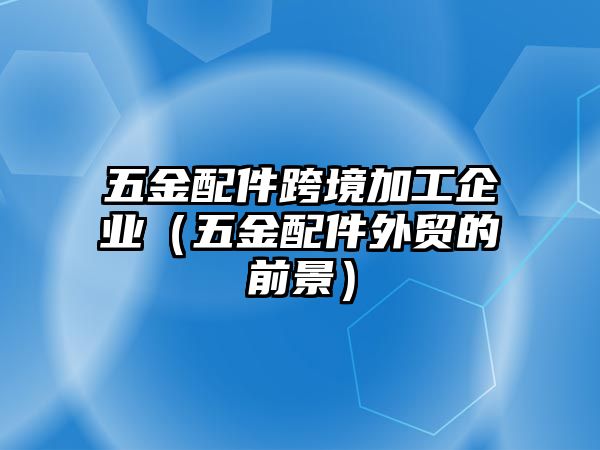 五金配件跨境加工企业（五金配件外贸的前景）